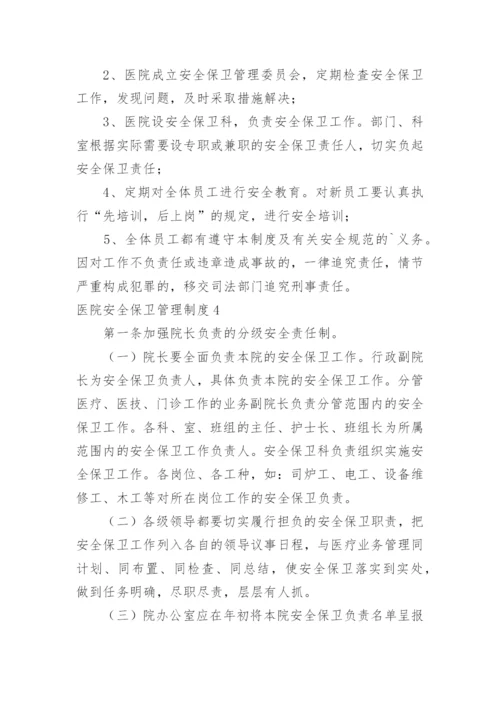 2、医院成立安全保卫管理委员会，定期检查安全保卫工作，发现问题，及时采取措施解决；

3、医院设安全保卫科，负责安全保卫工作。部门、科室根据实际需要设专职或兼职的安全保卫责任人，切实负起安全保卫责任；

4、定期对全体员工进行安全教育。对新员工要认真执行“先培训，后上岗”的规定，进行安全培训；

5、全体员工都有遵守本制度及有关安全规范的`义务。因对工作不负责任或违章造成事故的，一律追究责任，情节严重构成犯罪的，移交司法部门追究刑事责任。

医院安全保卫管理制度4

第一条加强院长负责的分级安全责任制。

（一）院长要全面负责本院的安全保卫工作。行政副院长为安全保卫负责人，具体负责本院的安全保卫工作。分管医疗、医技、门诊工作的业务副院长负责分管范围内的安全保卫工作。各科、室、班组的主任、护士长、班组长为所属范围内的安全保卫工作负责人。安全保卫科负责组织实施安全保卫工作。各岗位、各工种，如：司炉工、电工、设备维修工、木工等对所在岗位工作的安全保卫负责。

（二）各级领导都要切实履行担负的安全保卫职责，把安全保卫工作列入各自的领导议事日程，与医疗业务管理同计划、同布置、同检查、同总结，使安全保卫落实到实处，做到任务明确，尽职尽责，层层有人抓。

（三）院办公室应在年初将本院安全保卫负责名单呈报